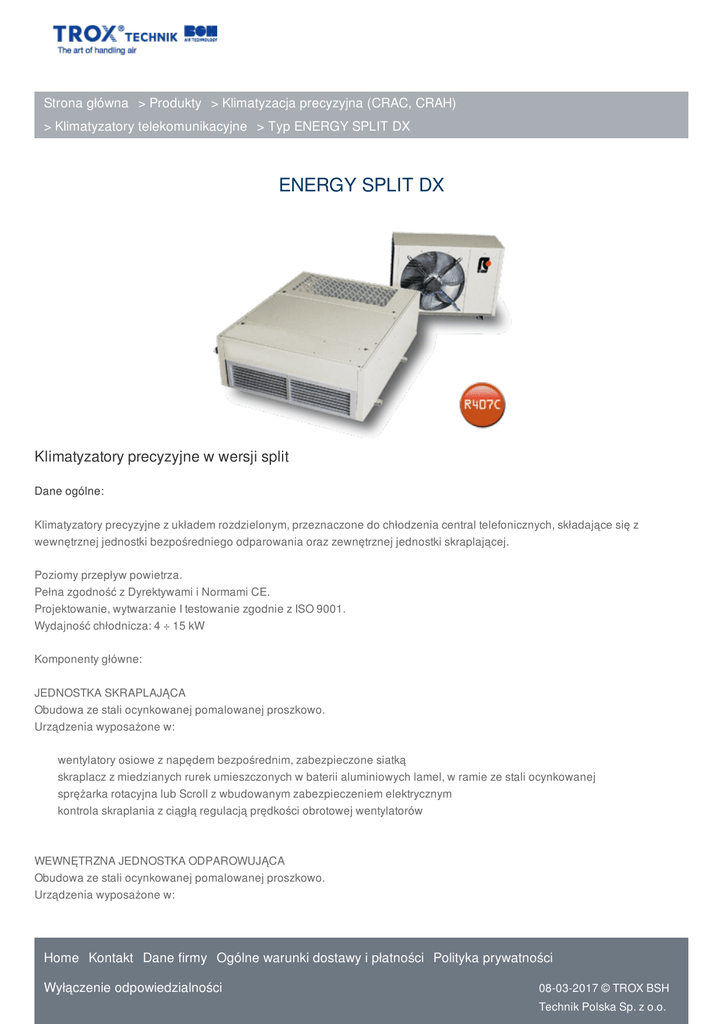 TROX® TECHNIK BSH AIR TECHNOLOGY
The art of handling air

Strona główna > Produkty > Klimatyzacja precyzyjna (CRAC, CRAH) > Klimatyzatory telekomunikacyjne > Typ ENERGY SPLIT DX

ENERGY SPLIT DX

R407C

Klimatyzatory precyzyjne w wersji split

Dane ogólne:

Klimatyzatory precyzyjne z układem rozdzielonym, przeznaczone do chłodzenia central telefonicznych, składające się z wewnętrznej jednostki bezpośredniego odparowania oraz zewnętrznej jednostki skraplającej.

Poziomy przepływ powietrza.
Pełna zgodność z Dyrektywami i Normami CE.
Projektowanie, wytwarzanie I testowanie zgodnie z ISO 9001.
Wydajność chłodnicza: 4 ÷ 15 kW

Komponenty główne:

JEDNOSTKA SKRAPLAJĄCA
Obudowa ze stali ocynkowanej pomalowanej proszkowo.
Urządzenia wyposażone w:

wentylatory osiowe z napędem bezpośrednim, zabezpieczone siatką
skraplacz z miedzianych rurek umieszczonych w baterii aluminiowych lamel, w ramie ze stali ocynkowanej
sprężarka rotacyjna lub Scroll z wbudowanym zabezpieczeniem elektrycznym
kontrola skraplania z ciągłą regulacją prędkości obrotowej wentylatorów

WEWNĘTRZNA JEDNOSTKA ODPAROWUJĄCA
Obudowa ze stali ocynkowanej pomalowanej proszkowo.
Urządzenia wyposażone w:

Home Kontakt Dane firmy Ogólne warunki dostawy i płatności Polityka prywatności
Wyłączenie odpowiedzialności
08-03-2017 © TROX BSH Technik Polska Sp. z o.o.